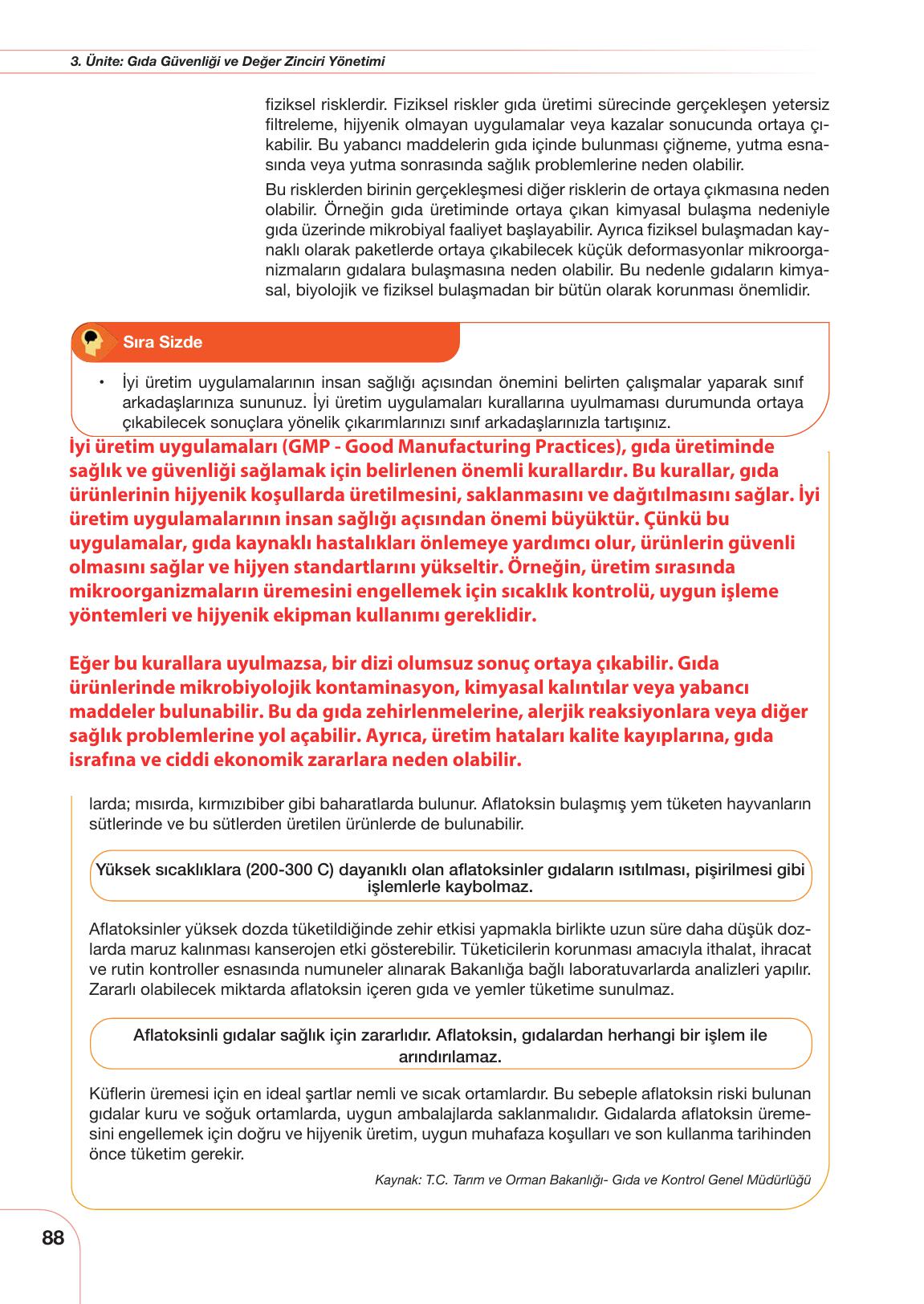 3. Ünite: Gıda Güvenliği ve Değer Zinciri Yönetimi

fiziksel risklerdir. Fiziksel riskler gıda üretimi sürecinde gerçekleşen yetersiz filtreleme, hijyenik olmayan uygulamalar veya kazalar sonucunda ortaya çıkabilir. Bu yabancı maddelerin gıda içinde bulunması çiğneme, yutma esnasında veya yutma sonrasında sağlık problemlerine neden olabilir.

Bu risklerden birinin gerçekleşmesi diğer risklerin de ortaya çıkmasına neden olabilir. Örneğin gıda üretiminde ortaya çıkan kimyasal bulaşma nedeniyle gıda üzerinde mikrobiyal faaliyet başlayabilir. Ayrıca fiziksel bulaşmadan kaynaklı olarak paketlerde ortaya çıkabilecek küçük deformasyonlar mikroorganizmaların gıdalara bulaşmasına neden olabilir. Bu nedenle gıdaların kimyasal, biyolojik ve fiziksel bulaşmadan bir bütün olarak korunması önemlidir.

Sıra Sizde

• İyi üretim uygulamalarının insan sağlığı açısından önemini belirten çalışmalar yaparak sınıf arkadaşlarınıza sununuz. İyi üretim uygulamaları kurallarına uyulmaması durumunda ortaya çıkabilecek sonuçlara yönelik çıkarımlarınızı sınıf arkadaşlarınızla tartışınız.

İyi üretim uygulamaları (GMP - Good Manufacturing Practices), gıda üretiminde sağlık ve güvenliği sağlamak için belirlenen önemli kurallardır. Bu kurallar, gıda ürünlerinin hijyenik koşullarda üretilmesini, saklanmasını ve dağıtılmasını sağlar. İyi üretim uygulamalarının insan sağlığı açısından önemi büyüktür. Çünkü bu uygulamalar, gıda kaynaklı hastalıkları önlemeye yardımcı olur, ürünlerin güvenli olmasını sağlar ve hijyen standartlarını yükseltir. Örneğin, üretim sırasında mikroorganizmaların üremesini engellemek için sıcaklık kontrolü, uygun işleme yöntemleri ve hijyenik ekipman kullanımı gereklidir.

Eğer bu kurallara uyulmazsa, bir dizi olumsuz sonuç ortaya çıkabilir. Gıda ürünlerinde mikrobiyolojik kontaminasyon, kimyasal kalıntılar veya yabancı maddeler bulunabilir. Bu da gıda zehirlenmelerine, alerjik reaksiyonlara veya diğer sağlık problemlerine yol açabilir. Ayrıca, üretim hataları kalite kayıplarına, gıda israfına ve ciddi ekonomik zararlara neden olabilir.

larda; mısırda, kırmızıbiber gibi baharatlarda bulunur. Aflatoksin bulaşmış yem tüketen hayvanların sütlerinde ve bu sütlerden üretilen ürünlerde de bulunabilir.

Yüksek sıcaklıklara (200-300 C) dayanıklı olan aflatoksinler gıdaların ısıtılması, pişirilmesi gibi işlemlerle kaybolmaz.

Aflatoksinler yüksek dozda tüketildiğinde zehir etkisi yapmakla birlikte uzun süre daha düşük dozlarda maruz kalınması kanserojen etki gösterebilir. Tüketicilerin korunması amacıyla ithalat, ihracat ve rutin kontroller esnasında numuneler alınarak Bakanlığa bağlı laboratuvarlarda analizleri yapılır. Zararlı olabilecek miktarda aflatoksin içeren gıda ve yemler tüketime sunulmaz.

Aflatoksinli gıdalar sağlık için zararlıdır. Aflatoksin, gıdalardan herhangi bir işlem ile arındırılamaz.

Küflerin üremesi için en ideal şartlar nemli ve sıcak ortamlardır. Bu sebeple aflatoksin riski bulunan gıdalar kuru ve soğuk ortamlarda, uygun ambalajlarda saklanmalıdır. Gıdalarda aflatoksin üremesini engellemek için doğru ve hijyenik üretim, uygun muhafaza koşulları ve son kullanma tarihinden önce tüketim gerekir.

Kaynak: T.C. Tarım ve Orman Bakanlığı- Gıda ve Kontrol Genel Müdürlüğü

88